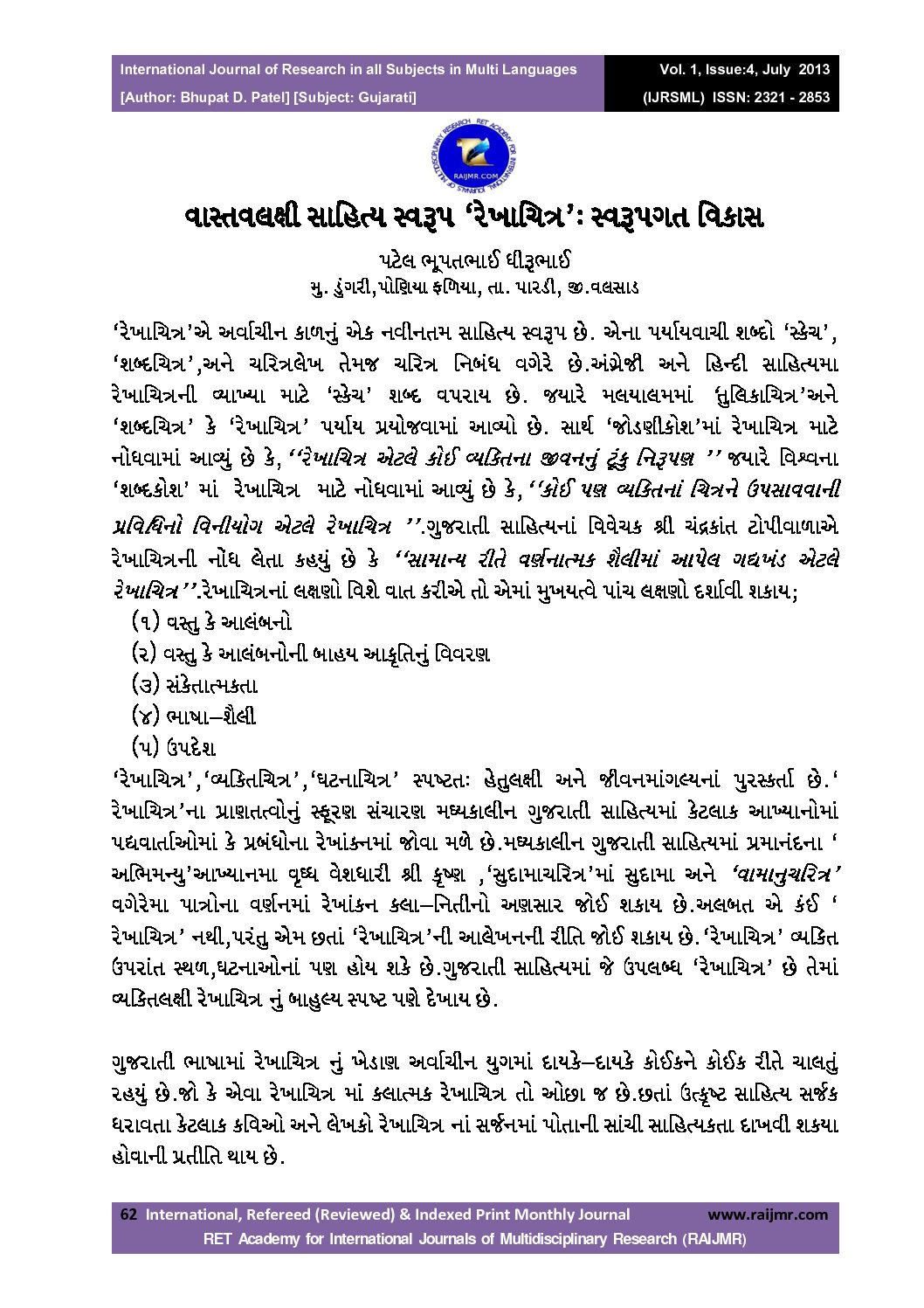 International Journal of Research in all Subjects in Multi Languages
[Author: Bhupat D. Patel] [Subject: Gujarati]

Vol. 1, Issue:4, July 2013
(IJRSML) ISSN: 2321 - 2853

RAIJMR.COM

વાસ્તવલક્ષી સાહિત્ય સ્વરૂપ 'રેખાચિત્ર': સ્વરૂપગત વિકાસ

પટેલ ભૂપતભાઈ ધીરૂભાઈ
મુ. ડુંગરી,પોણિયા ફળિયા, તા. પારડી, જી.વલસાડ

'રેખાચિત્ર'એ અર્વાચીન કાળનું એક નવીનતમ સાહિત્ય સ્વરૂપ છે. એના પર્યાયવાચી શબ્દો 'સ્કેચ', 'શબ્દચિત્ર',અને ચરિત્રલેખ તેમજ ચરિત્ર નિબંધ વગેરે છે.અંગ્રેજી અને હિન્દી સાહિત્યમા રેખાચિત્રની વ્યાખ્યા માટે 'સ્કેચ' શબ્દ વપરાય છે. જયારે મલયાલમમાં 'તુલિકાચિત્ર'અને 'શબ્દચિત્ર' કે 'રેખાચિત્ર' પર્યાય પ્રયોજવામાં આવ્યો છે. સાર્થ 'જોડણીકોશ'માં રેખાચિત્ર માટે નોધવામાં આવ્યું છે કે, ''રેખાચિત્ર એટલે કોઈ વ્યકિતના જીવનનું ટૂંકુ નિરૂપણ '' જયારે વિશ્વના 'શબ્દકોશ' માં રેખાચિત્ર માટે નોધવામાં આવ્યું છે કે, ''કોઈ પણ વ્યકિતનાં ચિત્રને ઉપસાવવાની પ્રવિધિનો વિનીયોગ એટલે રેખાચિત્ર ''.ગુજરાતી સાહિત્યનાં વિવેચક શ્રી ચંદ્રકાંત ટોપીવાળાએ રેખાચિત્રની નોંધ લેતા કહયું છે કે ''સામાન્ય રીતે વર્ણનાત્મક શૈલીમાં આપેલ ગદ્યખંડ એટલે રેખાચિત્ર''.રેખાચિત્રનાં લક્ષણો વિશે વાત કરીએ તો એમાં મુખયત્વે પાંચ લક્ષણો દર્શાવી શકાય;
(૧) વસ્તુ કે આલંબનો
(૨) વસ્તુ કે આલંબનોની બાહય આકૃતિનું વિવરણ
(૩) સંકેતાત્મકતા
(૪) ભાષા–શૈલી
(૫) ઉપદેશ
'રેખાચિત્ર','વ્યકિતચિત્ર','ઘટનાચિત્ર' સ્પષ્ટતઃ હેતુલક્ષી અને જીવનમાંગલ્યનાં પુરસ્કર્તા છે.' રેખાચિત્ર'ના પ્રાણતત્વોનું સ્ફૂરણ સંચારણ મધ્યકાલીન ગુજરાતી સાહિત્યમાં કેટલાક આખ્યાનોમાં પદ્યવાર્તાઓમાં કે પ્રબંધોના રેખાંકનમાં જોવા મળે છે.મધ્યકાલીન ગુજરાતી સાહિત્યમાં પ્રમાનંદના ' અભિમન્યુ'આખ્યાનમા વૃધ્ધ વેશધારી શ્રી કૃષ્ણ ,'સુદામાચરિત્ર'માં સુદામા અને 'વામાનુચરિત્ર' વગેરેમા પાત્રોના વર્ણનમાં રેખાંકન કલા–નિતીનો અણસાર જોઈ શકાય છે.અલબત એ કંઈ ' રેખાચિત્ર' નથી,પરંતુ એમ છતાં 'રેખાચિત્ર'ની આલેખનની રીતિ જોઈ શકાય છે.'રેખાચિત્ર' વ્યકિત ઉપરાંત સ્થળ,ઘટનાઓનાં પણ હોય શકે છે.ગુજરાતી સાહિત્યમાં જે ઉપલબ્ધ 'રેખાચિત્ર' છે તેમાં વ્યકિતલક્ષી રેખાચિત્ર નું બાહુલ્ય સ્પષ્ટ પણે દેખાય છે.

ગુજરાતી ભાષામાં રેખાચિત્ર નું ખેડાણ અર્વાચીન યુગમાં દાયકે–દાયકે કોઈકને કોઈક રીતે ચાલતું રહયું છે.જો કે એવા રેખાચિત્ર માં કલાત્મક રેખાચિત્ર તો ઓછા જ છે.છતાં ઉત્કૃષ્ટ સાહિત્ય સર્જક ધરાવતા કેટલાક કવિઓ અને લેખકો રેખાચિત્ર નાં સર્જનમાં પોતાની સાંચી સાહિત્યકતા દાખવી શકયા હોવાની પ્રતીતિ થાય છે.

62 International, Refereed (Reviewed) & Indexed Print Monthly Journal www.raijmr.com
RET Academy for International Journals of Multidisciplinary Research (RAIJMR)